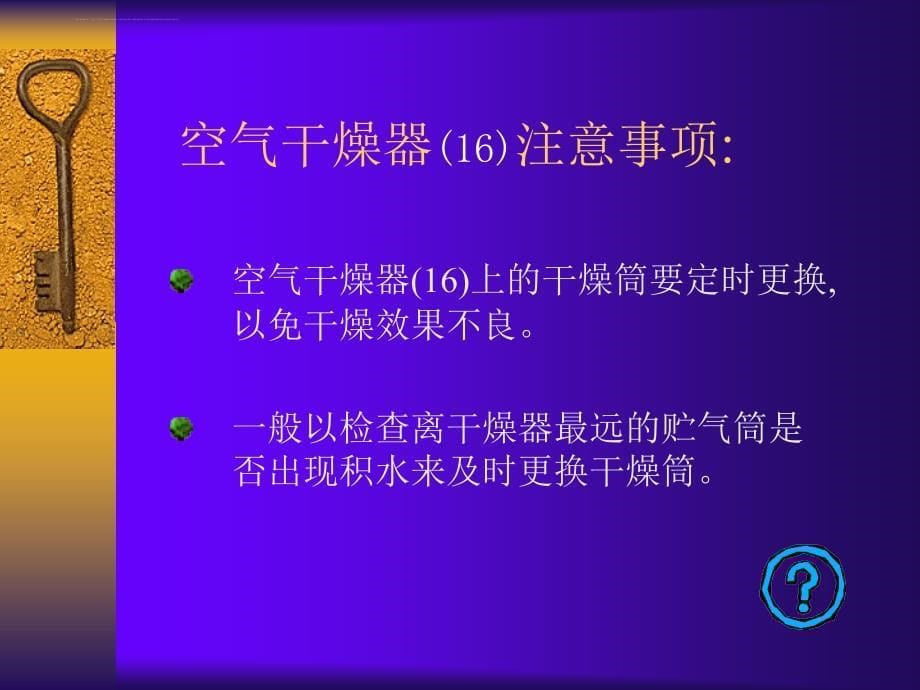 空气干燥器(16)注意事项:

空气干燥器(16)上的干燥筒要定时更换,以免干燥效果不良。

一般以检查离干燥器最远的贮气筒是否出现积水来及时更换干燥筒。

?